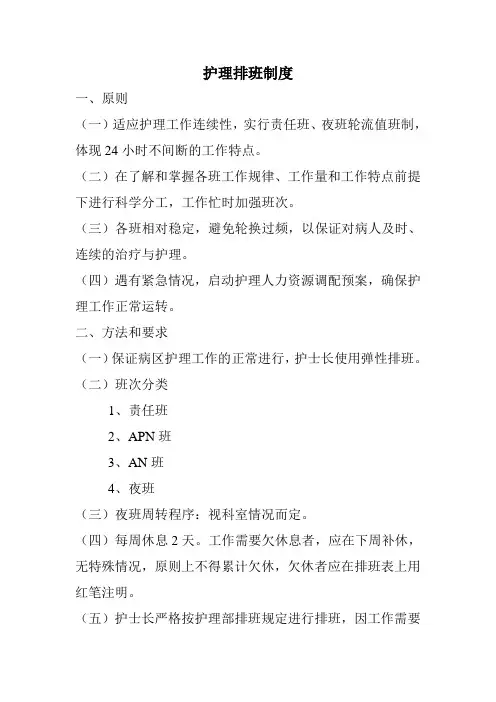 护理排班制度

一、原则

（一）适应护理工作连续性，实行责任班、夜班轮流值班制，体现 24 小时不间断的工作特点。

（二）在了解和掌握各班工作规律、工作量和工作特点前提下进行科学分工，工作忙时加强班次。

（三）各班相对稳定，避免轮换过频，以保证对病人及时、连续的治疗与护理。

（四）遇有紧急情况，启动护理人力资源调配预案，确保护理工作正常运转。

二、方法和要求

（一）保证病区护理工作的正常进行，护士长使用弹性排班。

（二）班次分类

1、责任班

2、APN 班

3、AN 班

4、夜班

（三）夜班周转程序：视科室情况而定。

（四）每周休息 2 天。工作需要欠休息者，应在下周补休，无特殊情况，原则上不得累计欠休，欠休者应在排班表上用红笔注明。

（五）护士长严格按护理部排班规定进行排班，因工作需要